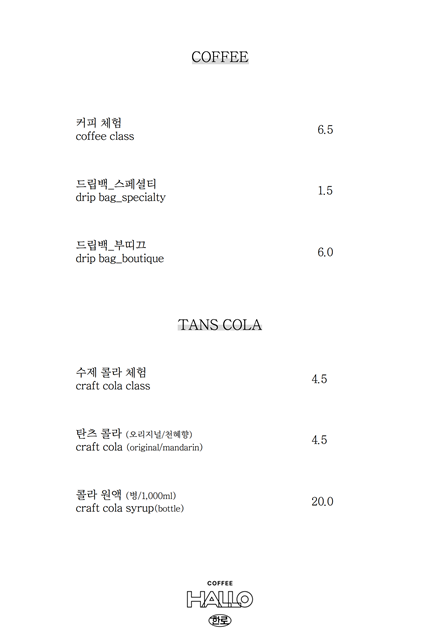 COFFEE

커피 체험
coffee class
6.5

드립백_스페셜티
drip bag_specialty
1.5

드립백_부띠끄
drip bag_boutique
6.0

TANS COLA

수제 콜라 체험
craft cola class
4.5

탄츠 콜라 (오리지널/천혜향)
craft cola (original/mandarin)
4.5

콜라 원액 (병/1,000ml)
craft cola syrup(bottle)
20.0

COFFEE
HALLO
한로